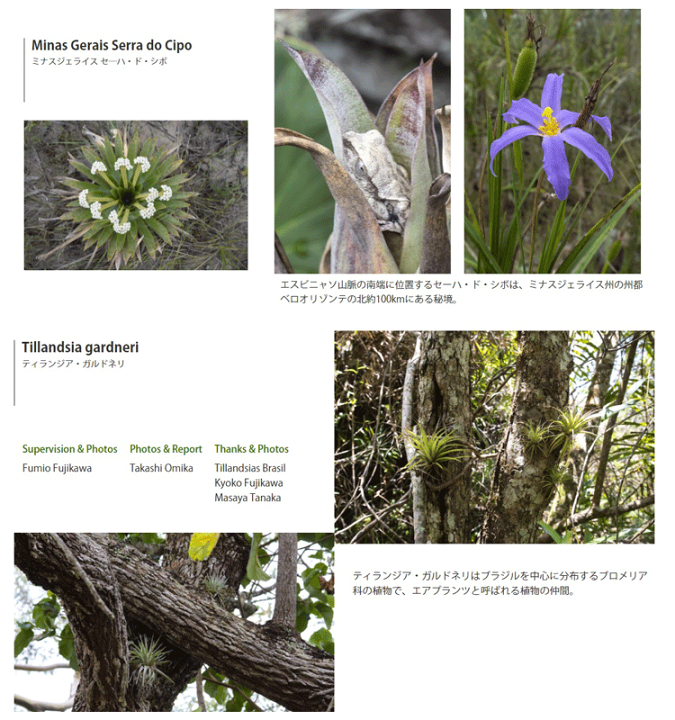 Minas Gerais Serra do Cipo
ミナスジェライス セーハ・ド・シポ

エスピニャソ山脈の南端に位置するセーハ・ド・シポは、ミナスジェライス州の州都ベロオリゾンテの北約100kmにある秘境。

Tillandsia gardneri
ティランジア・ガルドネリ

Supervision & Photos
Fumio Fujikawa

Photos & Report
Takashi Omika

Thanks & Photos
Tillandsias Brasil
Kyoko Fujikawa
Masaya Tanaka

ティランジア・ガルドネリはブラジルを中心に分布するブロメリア科の植物で、エアプランツと呼ばれる植物の仲間。